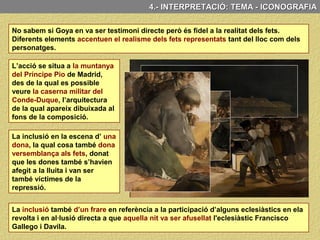 4.- INTERPRETACIÓ: TEMA - ICONOGRAFIA

No sabem si Goya en va ser testimoni directe però és fidel a la realitat dels fets. Diferents elements accentuen el realisme dels fets representats tant del lloc com dels personatges.

L'acció se situa a la muntanya del Príncipe Pío de Madrid, des de la qual es possible veure la caserna militar del Conde-Duque, l'arquitectura de la qual apareix dibuixada al fons de la composició.

La inclusió en la escena d' una dona, la qual cosa també dona versemblança als fets, donat que les dones també s'havien afegit a la lluita i van ser també víctimes de la repressió.

La inclusió també d'un frare en referència a la participació d'alguns eclesiàstics en ela revolta i en al·lusió directa a que aquella nit va ser afusellat l'eclesiàstic Francisco Gallego i Davila.